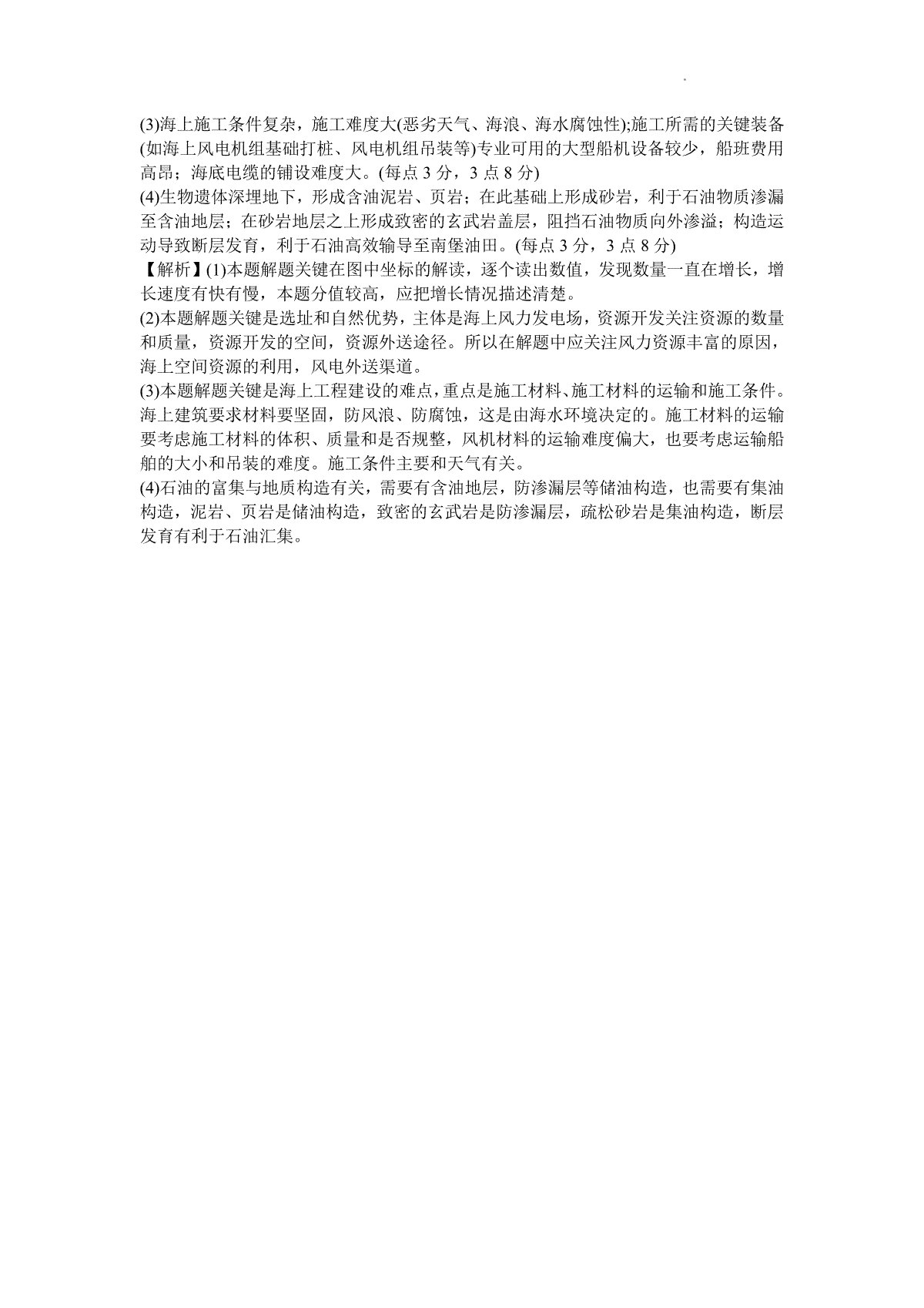 (3)海上施工条件复杂，施工难度大(恶劣天气、海浪、海水腐蚀性);施工所需的关键装备(如海上风电机组基础打桩、风电机组吊装等)专业可用的大型船机设备较少，船班费用高昂；海底电缆的铺设难度大。(每点 3 分，3 点 8 分)

(4)生物遗体深埋地下，形成含油泥岩、页岩；在此基础上形成砂岩，利于石油物质渗漏至含油地层；在砂岩地层之上形成致密的玄武岩盖层，阻挡石油物质向外渗溢；构造运动导致断层发育，利于石油高效输导至南堡油田。(每点 3 分，3 点 8 分)

【解析】(1)本题解题关键在图中坐标的解读，逐个读出数值，发现数量一直在增长，增长速度有快有慢，本题分值较高，应把增长情况描述清楚。

(2)本题解题关键是选址和自然优势，主体是海上风力发电场，资源开发关注资源的数量和质量，资源开发的空间，资源外送途径。所以在解题中应关注风力资源丰富的原因，海上空间资源的利用，风电外送渠道。

(3)本题解题关键是海上工程建设的难点，重点是施工材料、施工材料的运输和施工条件。海上建筑要求材料要坚固，防风浪、防腐蚀，这是由海水环境决定的。施工材料的运输要考虑施工材料的体积、质量和是否规整，风机材料的运输难度偏大，也要考虑运输船舶的大小和吊装的难度。施工条件主要和天气有关。

(4)石油的富集与地质构造有关，需要有含油地层，防渗漏层等储油构造，也需要有集油构造，泥岩、页岩是储油构造，致密的玄武岩是防渗漏层，疏松砂岩是集油构造，断层发育有利于石油汇集。